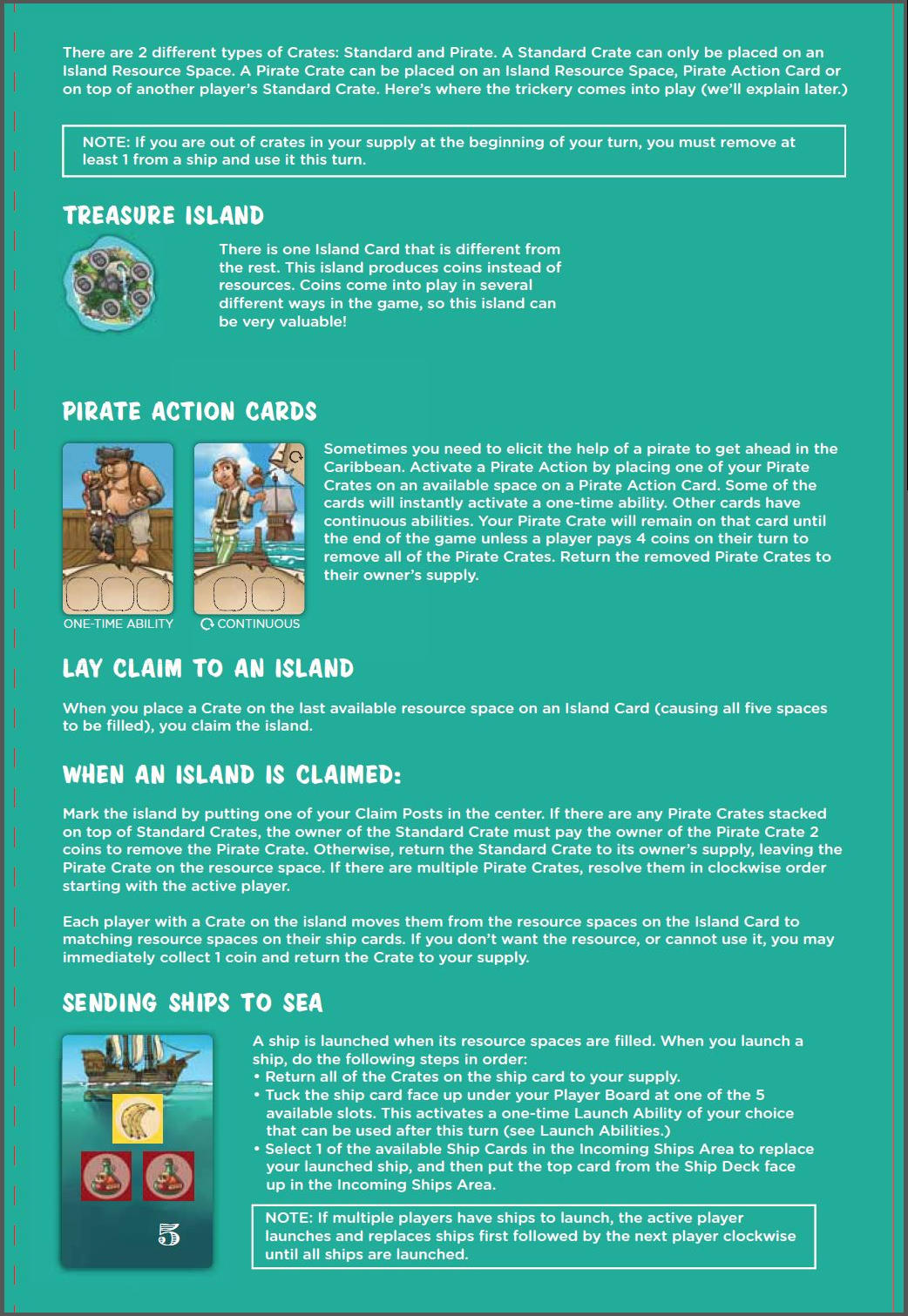 There are 2 different types of Crates: Standard and Pirate. A Standard Crate can only be placed on an Island Resource Space. A Pirate Crate can be placed on an Island Resource Space, Pirate Action Card or on top of another player's Standard Crate. Here's where the trickery comes into play (we'll explain later.)

NOTE: If you are out of crates in your supply at the beginning of your turn, you must remove at least 1 from a ship and use it this turn.

TREASURE ISLAND

There is one Island Card that is different from the rest. This island produces coins instead of resources. Coins come into play in several different ways in the game, so this island can be very valuable!

PIRATE ACTION CARDS

ONE-TIME ABILITY

CONTINUOUS

Sometimes you need to elicit the help of a pirate to get ahead in the Caribbean. Activate a Pirate Action by placing one of your Pirate Crates on an available space on a Pirate Action Card. Some of the cards will instantly activate a one-time ability. Other cards have continuous abilities. Your Pirate Crate will remain on that card until the end of the game unless a player pays 4 coins on their turn to remove all of the Pirate Crates. Return the removed Pirate Crates to their owner's supply.

LAY CLAIM TO AN ISLAND

When you place a Crate on the last available resource space on an Island Card (causing all five spaces to be filled), you claim the island.

WHEN AN ISLAND IS CLAIMED:

Mark the island by putting one of your Claim Posts in the center. If there are any Pirate Crates stacked on top of Standard Crates, the owner of the Standard Crate must pay the owner of the Pirate Crate 2 coins to remove the Pirate Crate. Otherwise, return the Standard Crate to its owner's supply, leaving the Pirate Crate on the resource space. If there are multiple Pirate Crates, resolve them in clockwise order starting with the active player.

Each player with a Crate on the island moves them from the resource spaces on the Island Card to matching resource spaces on their ship cards. If you don't want the resource, or cannot use it, you may immediately collect 1 coin and return the Crate to your supply.

SENDING SHIPS TO SEA

5

A ship is launched when its resource spaces are filled. When you launch a ship, do the following steps in order:
• Return all of the Crates on the ship card to your supply.
• Tuck the ship card face up under your Player Board at one of the 5 available slots. This activates a one-time Launch Ability of your choice that can be used after this turn (see Launch Abilities.)
• Select 1 of the available Ship Cards in the Incoming Ships Area to replace your launched ship, and then put the top card from the Ship Deck face up in the Incoming Ships Area.

NOTE: If multiple players have ships to launch, the active player launches and replaces ships first followed by the next player clockwise until all ships are launched.